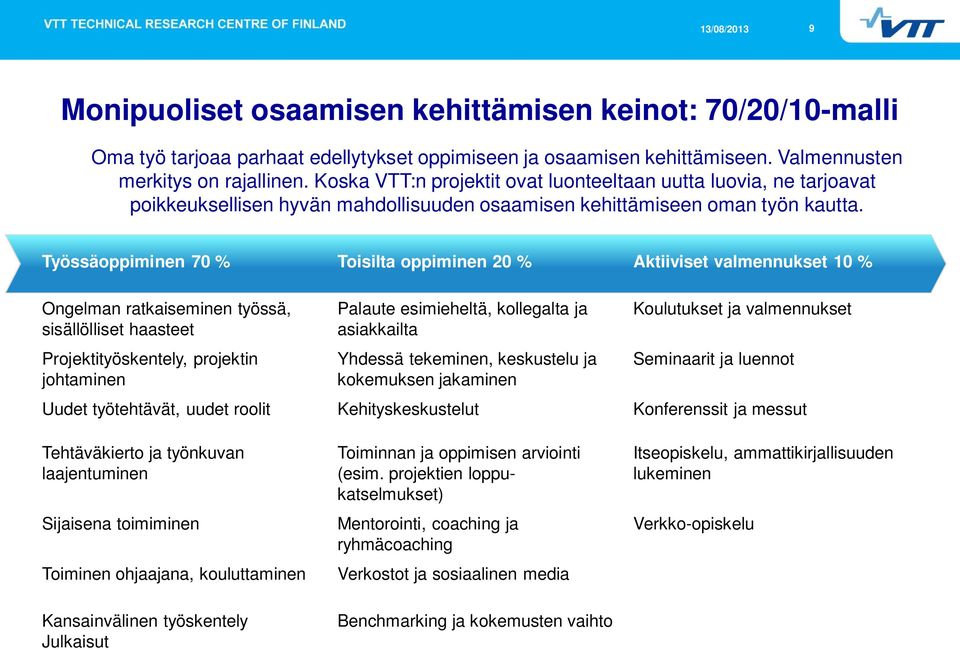 VTT TECHNICAL RESEARCH CENTRE OF FINLAND

13/08/2013

9

VTT

Monipuoliset osaamisen kehittämisen keinot: 70/20/10-malli

Oma työ tarjoaa parhaat edellytykset oppimiseen ja osaamisen kehittämiseen. Valmennusten merkitys on rajallinen. Koska VTT:n projektit ovat luonteeltaan uutta luovia, ne tarjoavat poikkeuksellisen hyvän mahdollisuuden osaamisen kehittämiseen oman työn kautta.

| Työssäoppiminen 70 % | Toisilta oppiminen 20 % | Aktiiviset valmennukset 10 % |
|---|---|---|
| Ongelman ratkaiseminen työssä, sisällölliset haasteet | Palaute esimieheltä, kollegalta ja asiakkailta | Koulutukset ja valmennukset |
| Projektityöskentely, projektin johtaminen | Yhdessä tekeminen, keskustelu ja kokemuksen jakaminen | Seminaarit ja luennot |
| Uudet työtehtävät, uudet roolit | Kehityskeskustelut | Konferenssit ja messut |
| Tehtäväkierto ja työnkuvan laajentuminen | Toiminnan ja oppimisen arviointi (esim. projektien loppukatselmukset) | Itseopiskelu, ammattikirjallisuuden lukeminen |
| Sijaisena toimiminen | Mentorointi, coaching ja ryhmäcoaching | Verkko-opiskelu |
| Toiminen ohjaajana, kouluttaminen | Verkostot ja sosiaalinen media | |
| Kansainvälinen työskentely Julkaisut | Benchmarking ja kokemusten vaihto | |